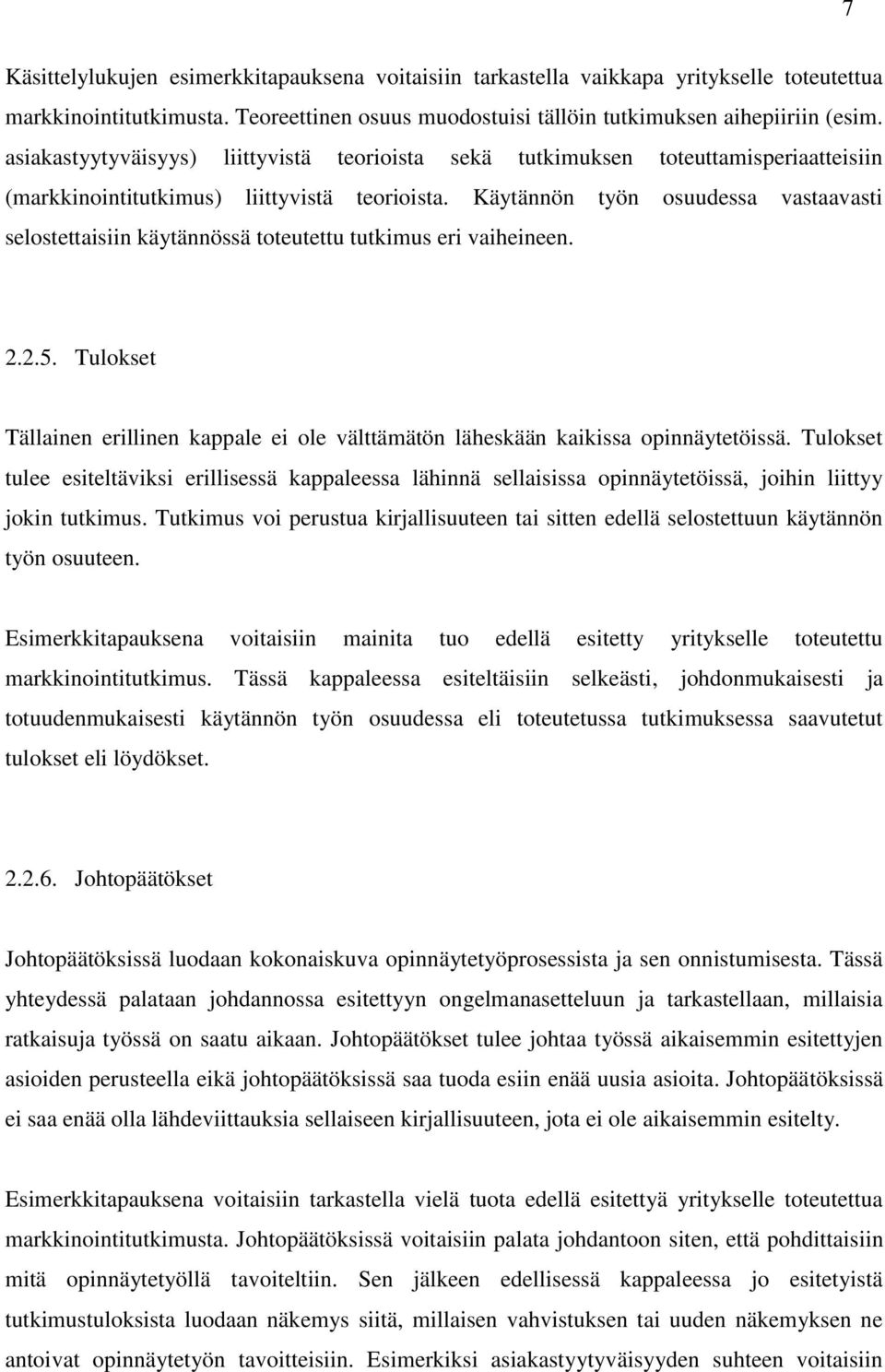 7

Käsittelylukujen esimerkkitapauksena voitaisiin tarkastella vaikkapa yritykselle toteutettua markkinointitutkimusta. Teoreettinen osuus muodostuisi tällöin tutkimuksen aihepiiriin (esim. asiakastyytyväisyys) liittyvistä teorioista sekä tutkimuksen toteuttamisperiaatteisiin (markkinointitutkimus) liittyvistä teorioista. Käytännön työn osuudessa vastaavasti selostettaisiin käytännössä toteutettu tutkimus eri vaiheineen.

2.2.5. Tulokset

Tällainen erillinen kappale ei ole välttämätön läheskään kaikissa opinnäytetöissä. Tulokset tulee esiteltäviksi erillisessä kappaleessa lähinnä sellaisissa opinnäytetöissä, joihin liittyy jokin tutkimus. Tutkimus voi perustua kirjallisuuteen tai sitten edellä selostettuun käytännön työn osuuteen.

Esimerkkitapauksena voitaisiin mainita tuo edellä esitetty yritykselle toteutettu markkinointitutkimus. Tässä kappaleessa esiteltäisiin selkeästi, johdonmukaisesti ja totuudenmukaisesti käytännön työn osuudessa eli toteutetussa tutkimuksessa saavutetut tulokset eli löydökset.

2.2.6. Johtopäätökset

Johtopäätöksissä luodaan kokonaiskuva opinnäytetyöprosessista ja sen onnistumisesta. Tässä yhteydessä palataan johdannossa esitettyyn ongelmanasetteluun ja tarkastellaan, millaisia ratkaisuja työssä on saatu aikaan. Johtopäätökset tulee johtaa työssä aikaisemmin esitettyjen asioiden perusteella eikä johtopäätöksissä saa tuoda esiin enää uusia asioita. Johtopäätöksissä ei saa enää olla lähdeviittauksia sellaiseen kirjallisuuteen, jota ei ole aikaisemmin esitelty.

Esimerkkitapauksena voitaisiin tarkastella vielä tuota edellä esitettyä yritykselle toteutettua markkinointitutkimusta. Johtopäätöksissä voitaisiin palata johdantoon siten, että pohdittaisiin mitä opinnäytetyöllä tavoiteltiin. Sen jälkeen edellisessä kappaleessa jo esitetyistä tutkimustuloksista luodaan näkemys siitä, millaisen vahvistuksen tai uuden näkemyksen ne antoivat opinnäytetyön tavoitteisiin. Esimerkiksi asiakastyytyväisyyden suhteen voitaisiin